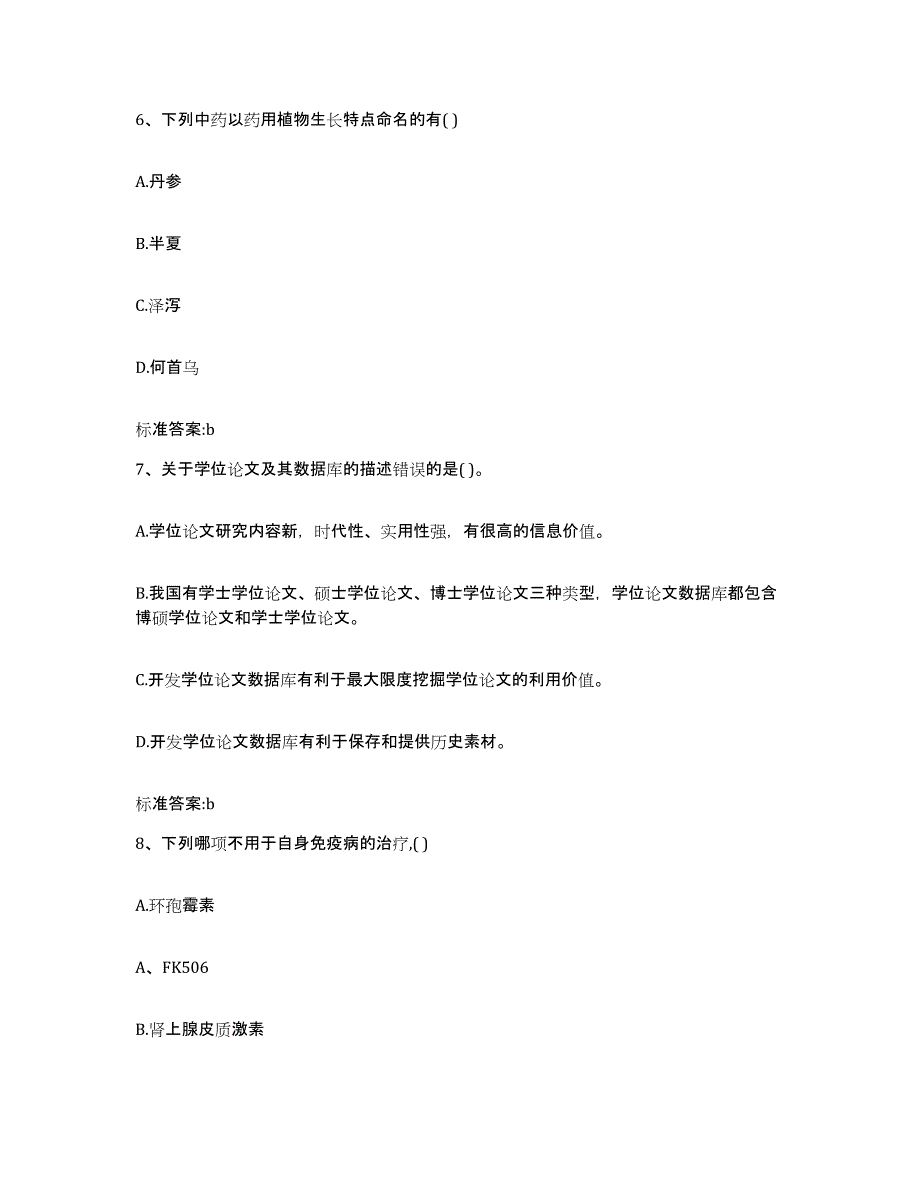 6、下列中药以药用植物生长特点命名的有( )

A.丹参

B.半夏

C.泽泻

D.何首乌

标准答案:b

7、关于学位论文及其数据库的描述错误的是( )。

A.学位论文研究内容新，时代性、实用性强，有很高的信息价值。

B.我国有学士学位论文、硕士学位论文、博士学位论文三种类型，学位论文数据库都包含博硕学位论文和学士学位论文。

C.开发学位论文数据库有利于最大限度挖掘学位论文的利用价值。

D.开发学位论文数据库有利于保存和提供历史素材。

标准答案:b

8、下列哪项不用于自身免疫病的治疗,( )

A.环孢霉素

A、FK506

B.肾上腺皮质激素